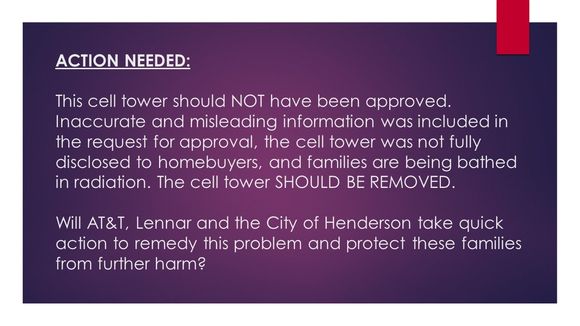 ACTION NEEDED:

This cell tower should NOT have been approved. Inaccurate and misleading information was included in the request for approval, the cell tower was not fully disclosed to homebuyers, and families are being bathed in radiation. The cell tower SHOULD BE REMOVED.

Will AT&T, Lennar and the City of Henderson take quick action to remedy this problem and protect these families from further harm?